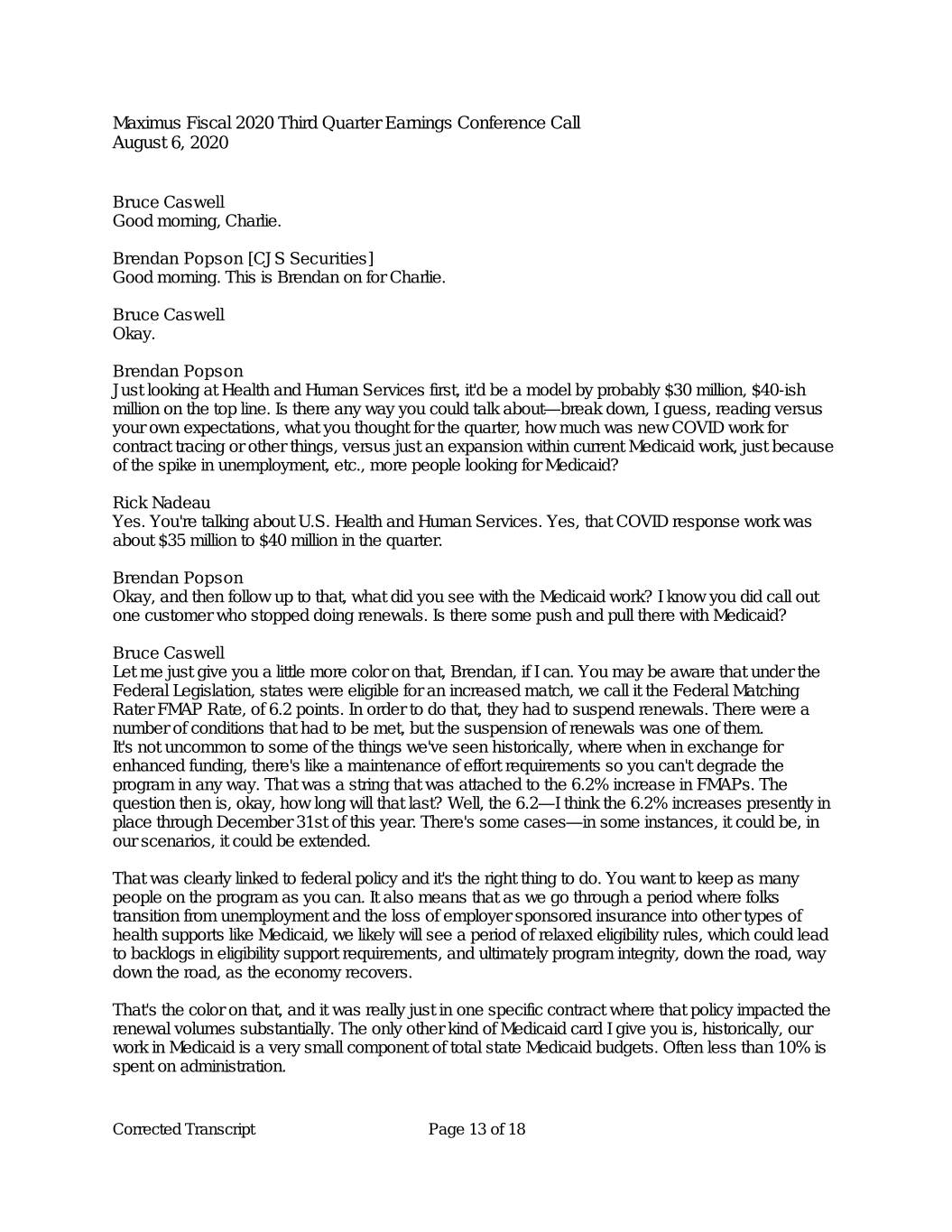 Maximus Fiscal 2020 Third Quarter Earnings Conference Call
August 6, 2020

Bruce Caswell
Good morning, Charlie.

Brendan Popson [CJS Securities]
Good morning. This is Brendan on for Charlie.

Bruce Caswell
Okay.

Brendan Popson
Just looking at Health and Human Services first, it'd be a model by probably \$30 million, \$40-ish million on the top line. Is there any way you could talk about—break down, I guess, reading versus your own expectations, what you thought for the quarter, how much was new COVID work for contract tracing or other things, versus just an expansion within current Medicaid work, just because of the spike in unemployment, etc., more people looking for Medicaid?

Rick Nadeau
Yes. You're talking about U.S. Health and Human Services. Yes, that COVID response work was about \$35 million to \$40 million in the quarter.

Brendan Popson
Okay, and then follow up to that, what did you see with the Medicaid work? I know you did call out one customer who stopped doing renewals. Is there some push and pull there with Medicaid?

Bruce Caswell
Let me just give you a little more color on that, Brendan, if I can. You may be aware that under the Federal Legislation, states were eligible for an increased match, we call it the Federal Matching Rater FMAP Rate, of 6.2 points. In order to do that, they had to suspend renewals. There were a number of conditions that had to be met, but the suspension of renewals was one of them. It's not uncommon to some of the things we've seen historically, where when in exchange for enhanced funding, there's like a maintenance of effort requirements so you can't degrade the program in any way. That was a string that was attached to the 6.2% increase in FMAPs. The question then is, okay, how long will that last? Well, the 6.2—I think the 6.2% increases presently in place through December 31st of this year. There's some cases—in some instances, it could be, in our scenarios, it could be extended.

That was clearly linked to federal policy and it's the right thing to do. You want to keep as many people on the program as you can. It also means that as we go through a period where folks transition from unemployment and the loss of employer sponsored insurance into other types of health supports like Medicaid, we likely will see a period of relaxed eligibility rules, which could lead to backlogs in eligibility support requirements, and ultimately program integrity, down the road, way down the road, as the economy recovers.

That's the color on that, and it was really just in one specific contract where that policy impacted the renewal volumes substantially. The only other kind of Medicaid card I give you is, historically, our work in Medicaid is a very small component of total state Medicaid budgets. Often less than 10% is spent on administration.

Corrected Transcript
Page 13 of 18